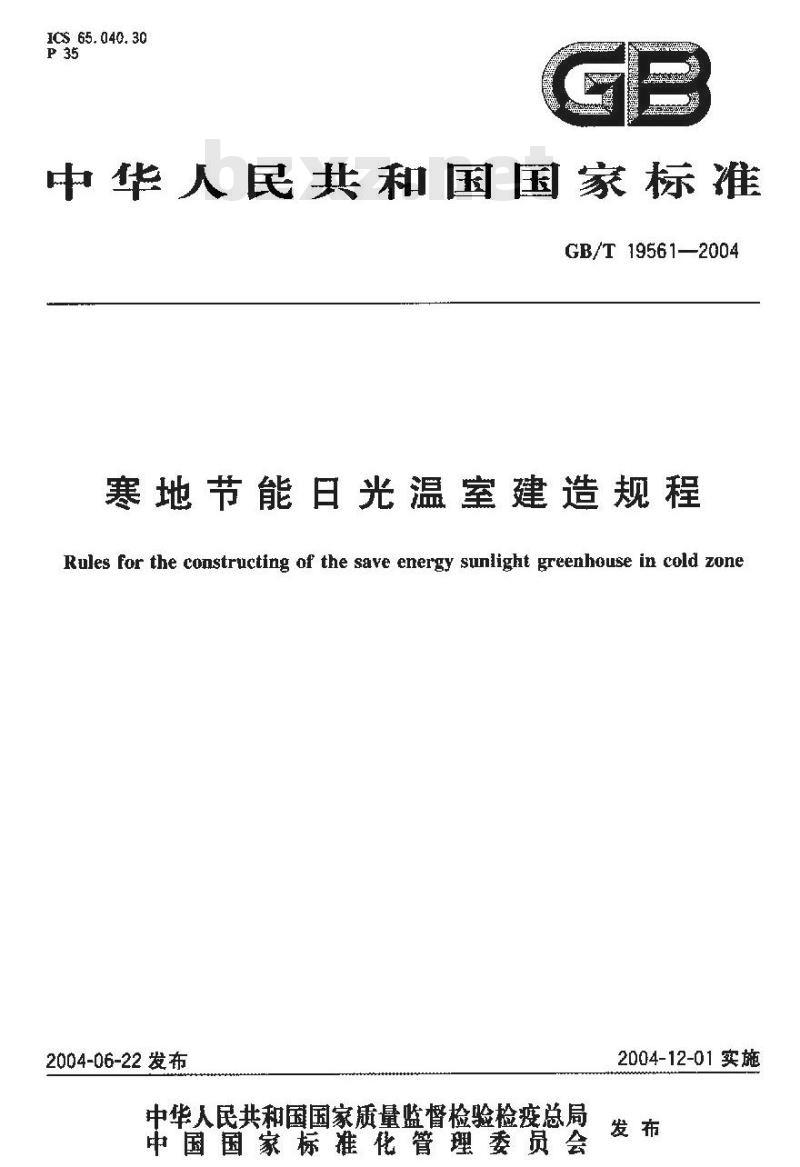 ICS 65.040.30
P 35

GB

中华人民共和国国家标准

bzxz.net

GB/T 19561—2004

寒地节能日光温室建造规程

Rules for the constructing of the save energy sunlight greenhouse in cold zone

2004-06-22 发布

2004-12-01 实施

中华人民共和国国家质量监督检验检疫总局
中国国家标准化管理委员会
发布